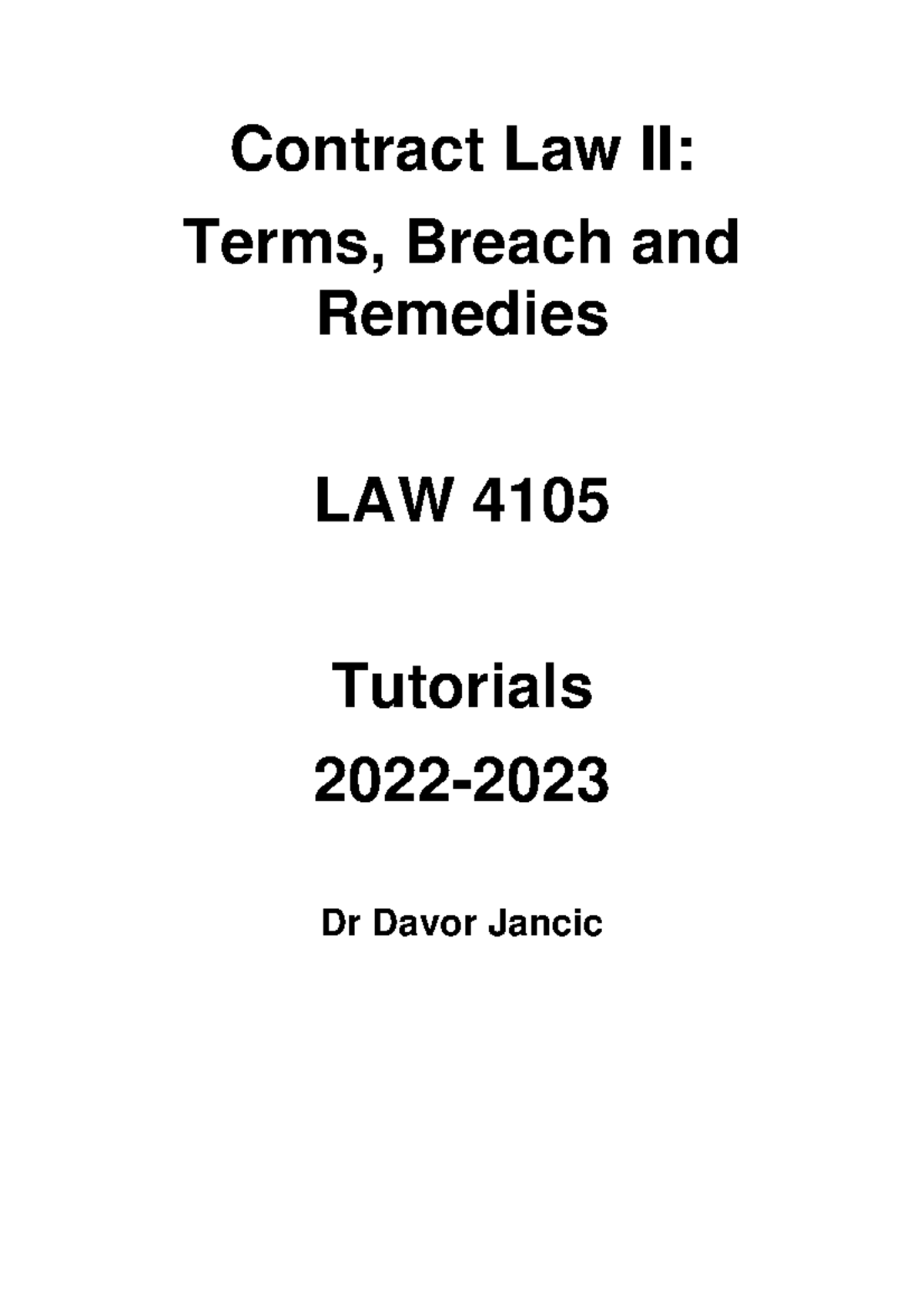 Contract Law II:
Terms, Breach and Remedies

LAW 4105

Tutorials
2022-2023

Dr Davor Jancic